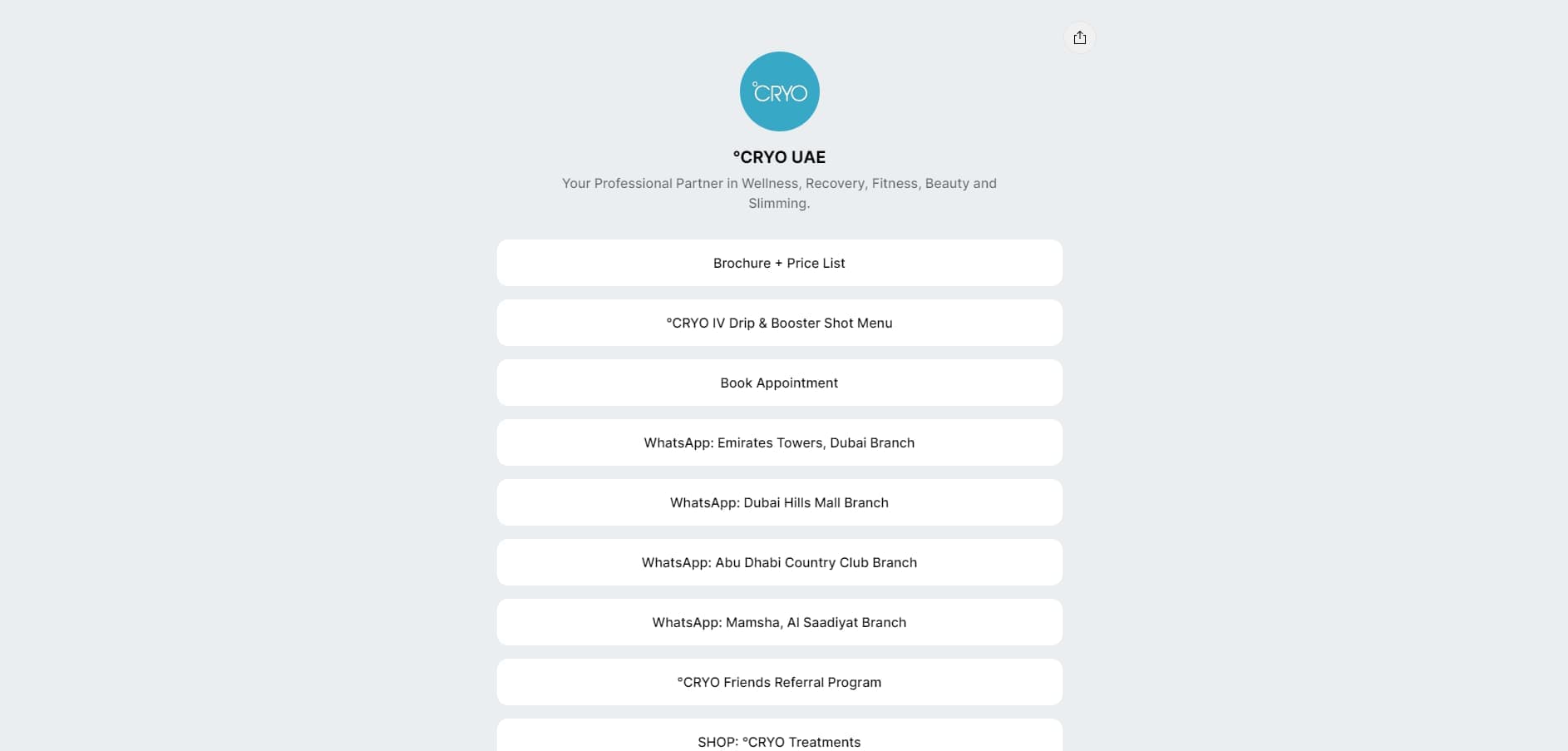 °CRYO

°CRYO UAE

Your Professional Partner in Wellness, Recovery, Fitness, Beauty and Slimming.

Brochure + Price List

°CRYO IV Drip & Booster Shot Menu

Book Appointment

WhatsApp: Emirates Towers, Dubai Branch

WhatsApp: Dubai Hills Mall Branch

WhatsApp: Abu Dhabi Country Club Branch

WhatsApp: Mamsha, Al Saadiyat Branch

°CRYO Friends Referral Program

SHOP: °CRYO Treatments